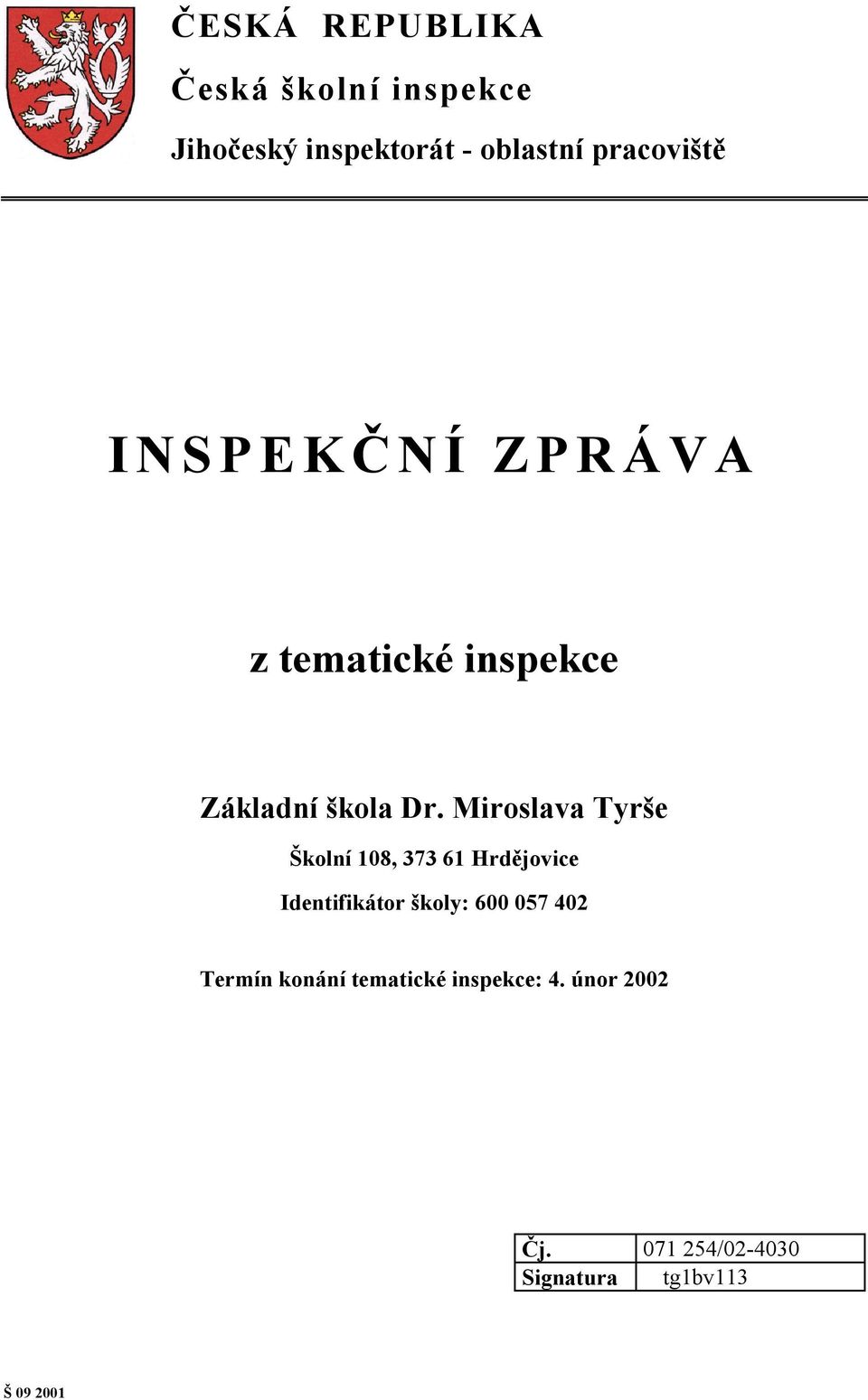 ČESKÁ REPUBLIKA

Česká školní inspekce

Jihočeský inspektorát - oblastní pracoviště

INSPEKČNÍ ZPRÁVA

z tematické inspekce

Základní škola Dr. Miroslava Tyrše

Školní 108, 373 61 Hrdějovice

Identifikátor školy: 600 057 402

Termín konání tematické inspekce: 4. únor 2002

| Čj. | 071 254/02-4030 |
|---|---|
| Signatura | tg1bv113 |

Š 09 2001